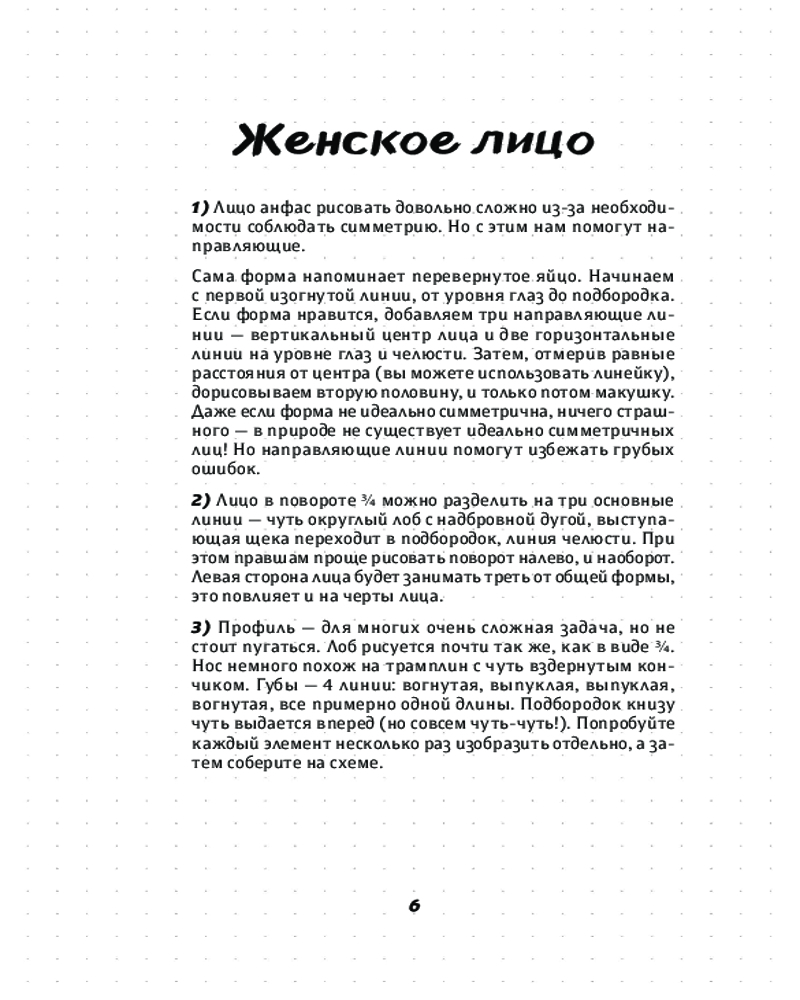 Женское лицо

1) Лицо анфас рисовать довольно сложно из-за необходимости соблюдать симметрию. Но с этим нам помогут направляющие.

Сама форма напоминает перевернутое яйцо. Начинаем с первой изогнутой линии, от уровня глаз до подбородка. Если форма нравится, добавляем три направляющие линии — вертикальный центр лица и две горизонтальные линии на уровне глаз и челюсти. Затем, отмерив равные расстояния от центра (вы можете использовать линейку), дорисовываем вторую половину, и только потом макушку. Даже если форма не идеально симметрична, ничего страшного — в природе не существует идеально симметричных лиц! Но направляющие линии помогут избежать грубых ошибок.

2) Лицо в повороте ¾ можно разделить на три основные линии — чуть округлый лоб с надбровной дугой, выступающая щека переходит в подбородок, линия челюсти. При этом правшам проще рисовать поворот налево, и наоборот. Левая сторона лица будет занимать треть от общей формы, это повлияет и на черты лица.

3) Профиль — для многих очень сложная задача, но не стоит пугаться. Лоб рисуется почти так же, как в виде ¾. Нос немного похож на трамплин с чуть вздернутым кончиком. Губы — 4 линии: вогнутая, выпуклая, выпуклая, вогнутая, все примерно одной длины. Подбородок книзу чуть выдается вперед (но совсем чуть-чуть!). Попробуйте каждый элемент несколько раз изобразить отдельно, а затем соберите на схеме.

6